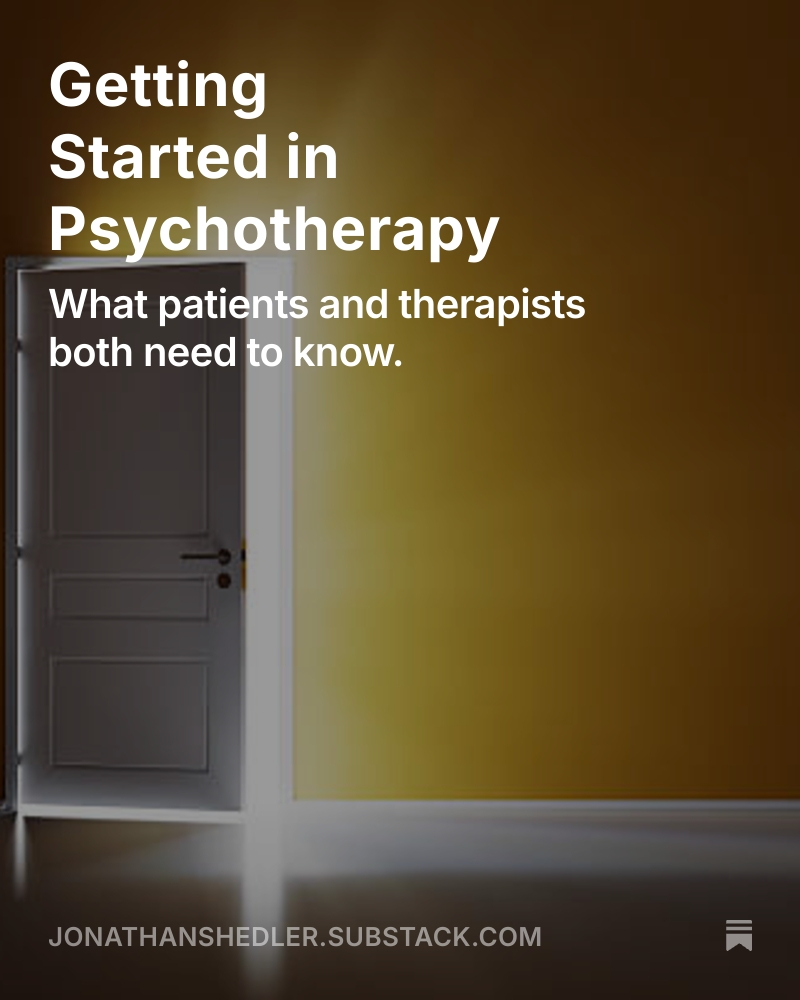 Getting Started in Psychotherapy

What patients and therapists both need to know.

JONATHANSHEDLER.SUBSTACK.COM